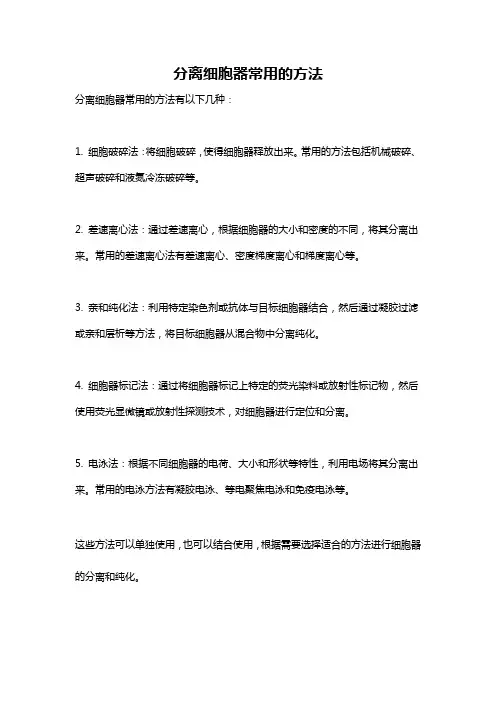 分离细胞器常用的方法

分离细胞器常用的方法有以下几种：

1. 细胞破碎法：将细胞破碎，使得细胞器释放出来。常用的方法包括机械破碎、超声破碎和液氮冷冻破碎等。

2. 差速离心法：通过差速离心，根据细胞器的大小和密度的不同，将其分离出来。常用的差速离心法有差速离心、密度梯度离心和梯度离心等。

3. 亲和纯化法：利用特定染色剂或抗体与目标细胞器结合，然后通过凝胶过滤或亲和层析等方法，将目标细胞器从混合物中分离纯化。

4. 细胞器标记法：通过将细胞器标记上特定的荧光染料或放射性标记物，然后使用荧光显微镜或放射性探测技术，对细胞器进行定位和分离。

5. 电泳法：根据不同细胞器的电荷、大小和形状等特性，利用电场将其分离出来。常用的电泳方法有凝胶电泳、等电聚焦电泳和免疫电泳等。

这些方法可以单独使用，也可以结合使用，根据需要选择适合的方法进行细胞器的分离和纯化。